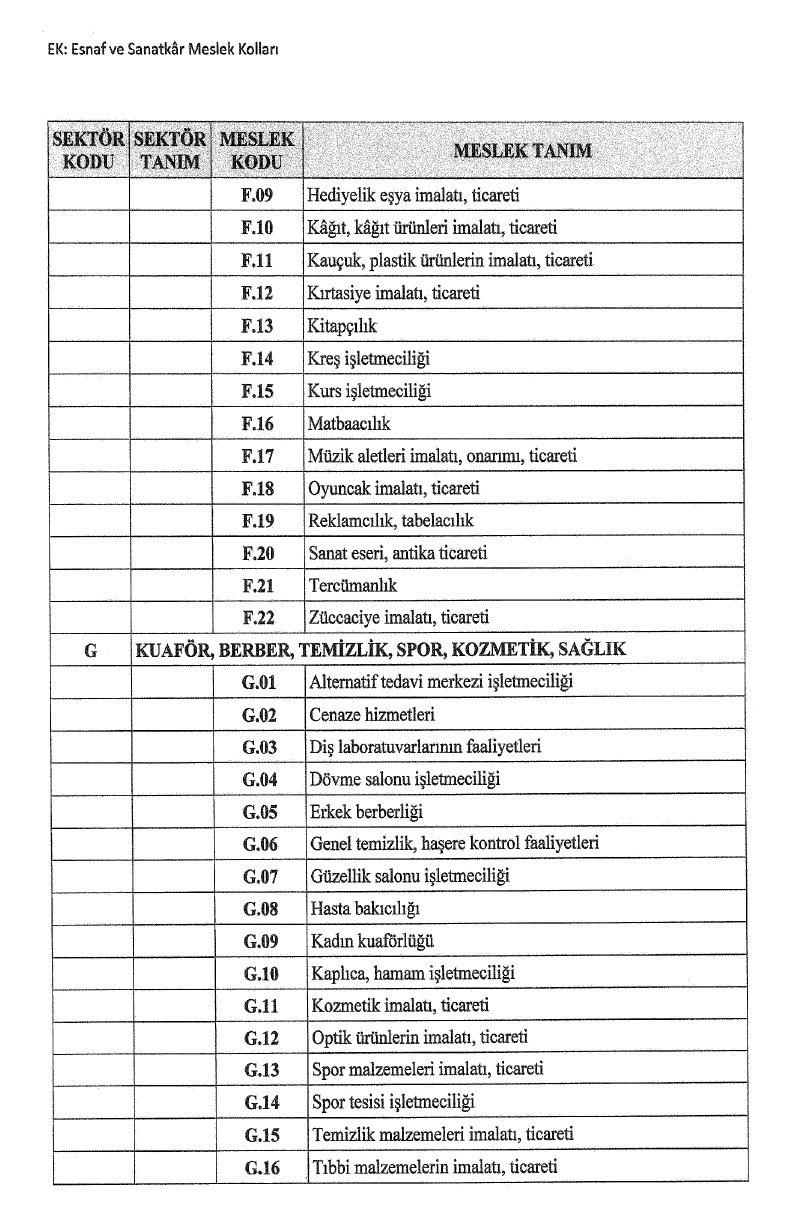 EK: Esnaf ve Sanatkâr Meslek Kolları

| SEKTÖR KODU | SEKTÖR TANIM | MESLEK KODU | MESLEK TANIM |
|---|---|---|---|
| | | F.09 | Hediyelik eşya imalatı, ticareti |
| | | F.10 | Kâğıt, kâğıt ürünleri imalatı, ticareti |
| | | F.11 | Kauçuk, plastik ürünlerin imalatı, ticareti |
| | | F.12 | Kırtasiye imalatı, ticareti |
| | | F.13 | Kitapçılık |
| | | F.14 | Kreş işletmeciliği |
| | | F.15 | Kurs işletmeciliği |
| | | F.16 | Matbaacılık |
| | | F.17 | Müzik aletleri imalatı, onarımı, ticareti |
| | | F.18 | Oyuncak imalatı, ticareti |
| | | F.19 | Reklamcılık, tabelacılık |
| | | F.20 | Sanat eseri, antika ticareti |
| | | F.21 | Tercümanlık |
| | | F.22 | Züccaciye imalatı, ticareti |
| G | KUAFÖR, BERBER, TEMİZLİK, SPOR, KOZMETİK, SAĞLIK | | |
| | | G.01 | Alternatif tedavi merkezi işletmeciliği |
| | | G.02 | Cenaze hizmetleri |
| | | G.03 | Diş laboratuvarlarının faaliyetleri |
| | | G.04 | Dövme salonu işletmeciliği |
| | | G.05 | Erkek berberliği |
| | | G.06 | Genel temizlik, haşere kontrol faaliyetleri |
| | | G.07 | Güzellik salonu işletmeciliği |
| | | G.08 | Hasta bakıcılığı |
| | | G.09 | Kadın kuaförlüğü |
| | | G.10 | Kaplıca, hamam işletmeciliği |
| | | G.11 | Kozmetik imalatı, ticareti |
| | | G.12 | Optik ürünlerin imalatı, ticareti |
| | | G.13 | Spor malzemeleri imalatı, ticareti |
| | | G.14 | Spor tesisi işletmeciliği |
| | | G.15 | Temizlik malzemeleri imalatı, ticareti |
| | | G.16 | Tıbbi malzemelerin imalatı, ticareti |